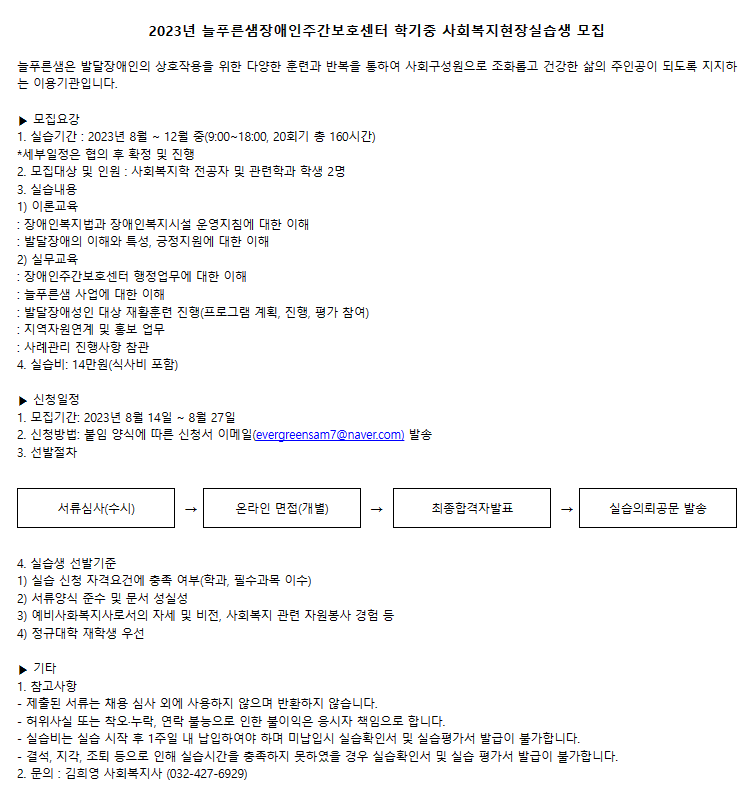 2023년 늘푸른샘장애인주간보호센터 학기중 사회복지현장실습생 모집

늘푸른샘은 발달장애인의 상호작용을 위한 다양한 훈련과 반복을 통하여 사회구성원으로 조화롭고 건강한 삶의 주인공이 되도록 지지하는 이용기관입니다.

▶ 모집요강
1. 실습기간 : 2023년 8월 ~ 12월 중(9:00~18:00, 20회기 총 160시간)
*세부일정은 협의 후 확정 및 진행
2. 모집대상 및 인원 : 사회복지학 전공자 및 관련학과 학생 2명
3. 실습내용
1) 이론교육
: 장애인복지법과 장애인복지시설 운영지침에 대한 이해
: 발달장애의 이해와 특성, 긍정지원에 대한 이해
2) 실무교육
: 장애인주간보호센터 행정업무에 대한 이해
: 늘푸른샘 사업에 대한 이해
: 발달장애성인 대상 재활훈련 진행(프로그램 계획, 진행, 평가 참여)
: 지역자원연계 및 홍보 업무
: 사례관리 진행사항 참관
4. 실습비: 14만원(식사비 포함)

▶ 신청일정
1. 모집기간: 2023년 8월 14일 ~ 8월 27일
2. 신청방법: 붙임 양식에 따른 신청서 이메일(evergreensam7@naver.com) 발송
3. 선발절차

서류심사(수시) → 온라인 면접(개별) → 최종합격자발표 → 실습의뢰공문 발송

4. 실습생 선발기준
1) 실습 신청 자격요건에 충족 여부(학과, 필수과목 이수)
2) 서류양식 준수 및 문서 성실성
3) 예비사회복지사로서의 자세 및 비전, 사회복지 관련 자원봉사 경험 등
4) 정규대학 재학생 우선

▶ 기타
1. 참고사항
- 제출된 서류는 채용 심사 외에 사용하지 않으며 반환하지 않습니다.
- 허위사실 또는 착오·누락, 연락 불능으로 인한 불이익은 응시자 책임으로 합니다.
- 실습비는 실습 시작 후 1주일 내 납입하여야 하며 미납입시 실습확인서 및 실습평가서 발급이 불가합니다.
- 결석, 지각, 조퇴 등으로 인해 실습시간을 충족하지 못하였을 경우 실습확인서 및 실습 평가서 발급이 불가합니다.
2. 문의 : 김희영 사회복지사 (032-427-6929)